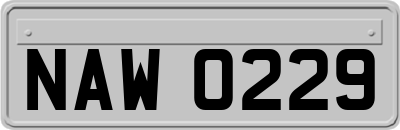 NAW 0229